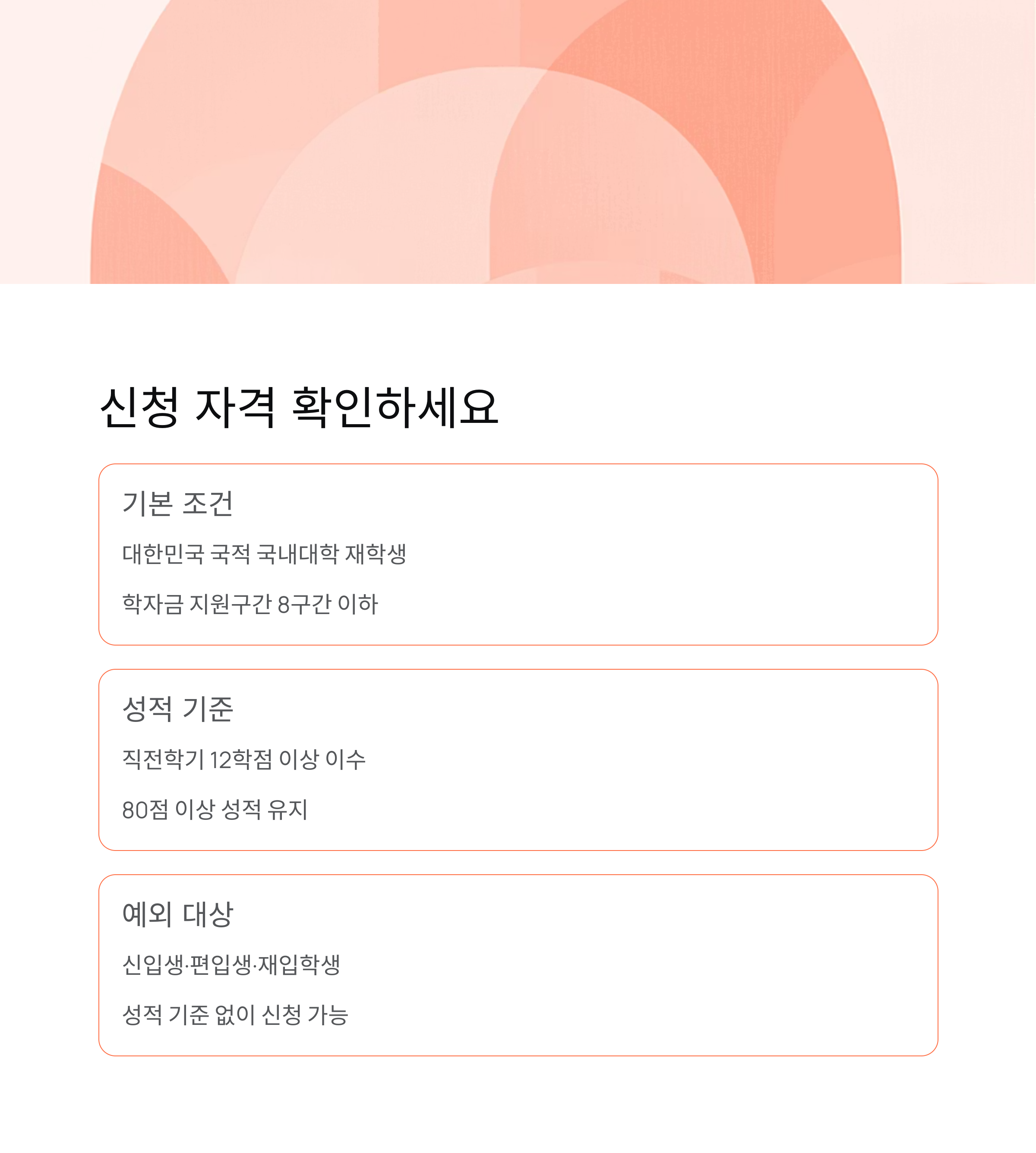 신청 자격 확인하세요

기본 조건

대한민국 국적 국내대학 재학생

학자금 지원구간 8구간 이하

성적 기준

직전학기 12학점 이상 이수

80점 이상 성적 유지

예외 대상

신입생·편입생·재입학생

성적 기준 없이 신청 가능